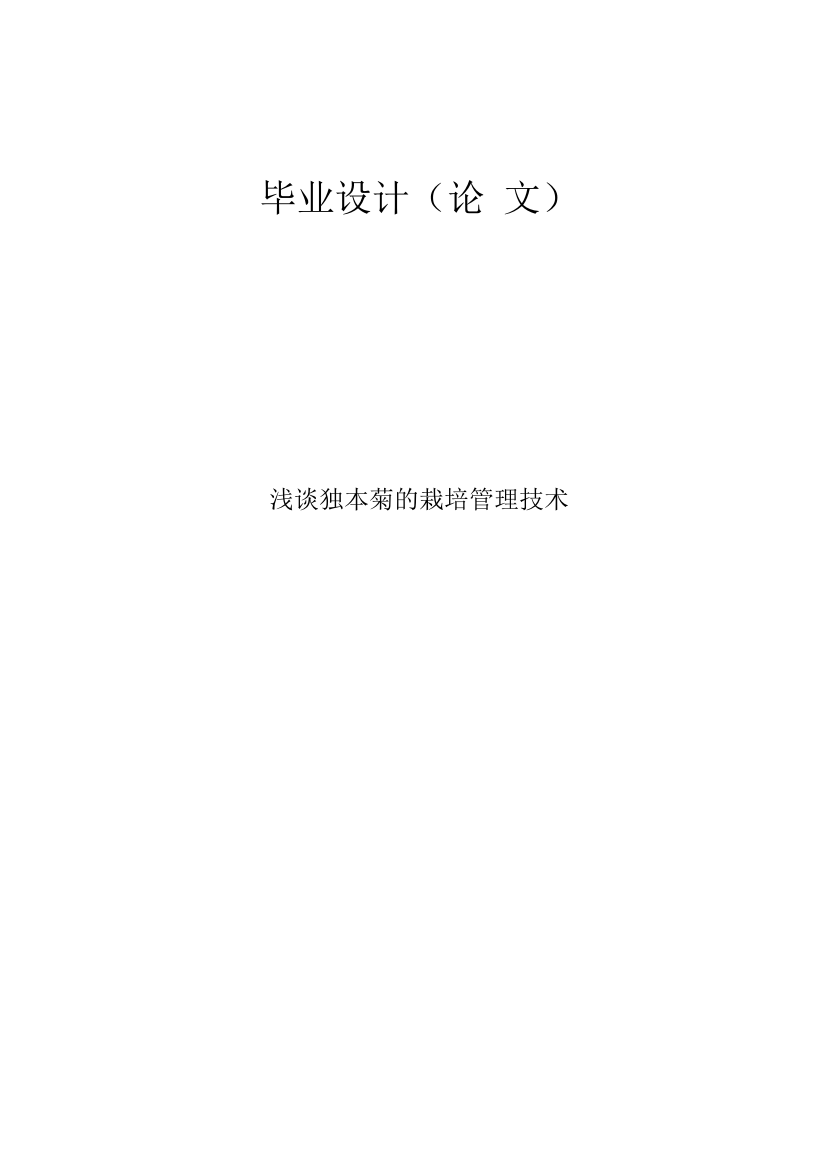 毕业设计（论 文）

浅谈独本菊的栽培管理技术